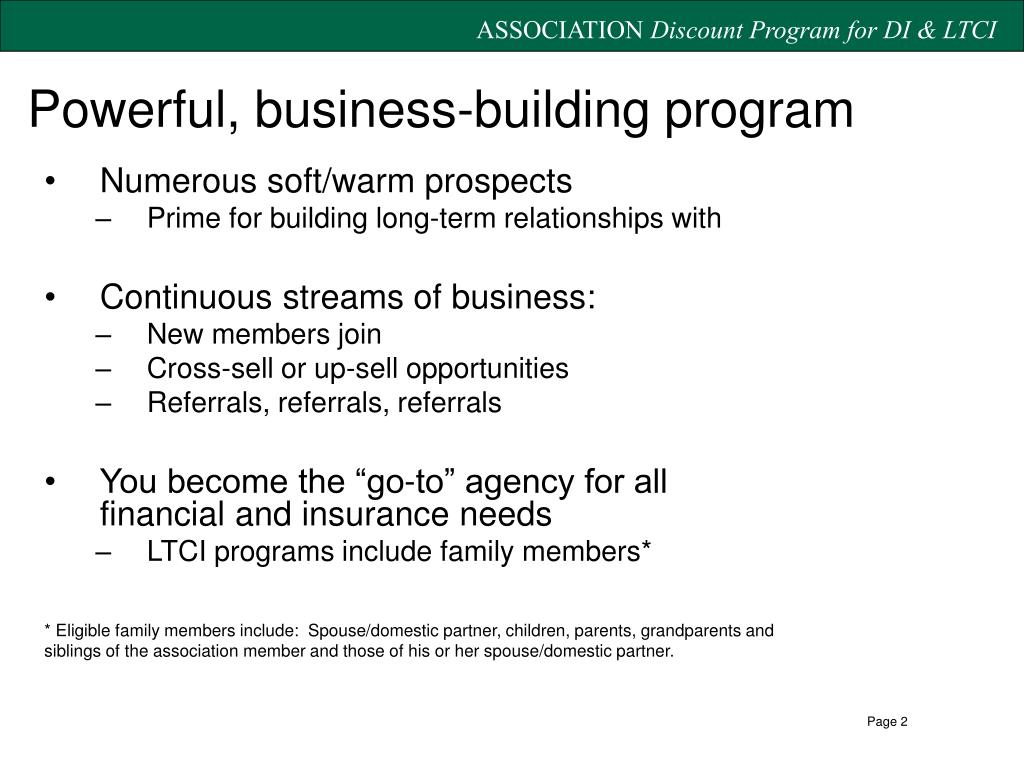 ASSOCIATION Discount Program for DI & LTCI

Powerful, business-building program

• Numerous soft/warm prospects
– Prime for building long-term relationships with

• Continuous streams of business:
– New members join
– Cross-sell or up-sell opportunities
– Referrals, referrals, referrals

• You become the “go-to” agency for all financial and insurance needs
– LTCI programs include family members*

* Eligible family members include: Spouse/domestic partner, children, parents, grandparents and siblings of the association member and those of his or her spouse/domestic partner.

Page 2